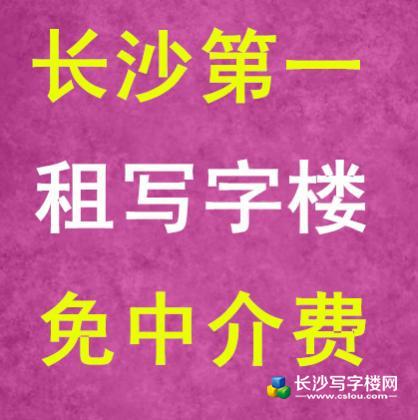 长沙第一
租写字楼
免中介费

长沙写字楼网
—www.cslou.com—